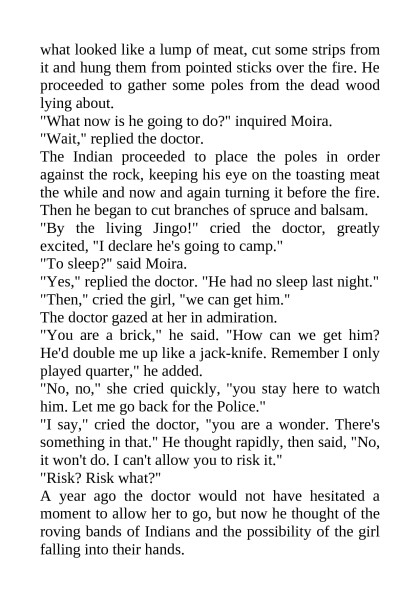 what looked like a lump of meat, cut some strips from it and hung them from pointed sticks over the fire. He proceeded to gather some poles from the dead wood lying about.

"What now is he going to do?" inquired Moira.

"Wait," replied the doctor.

The Indian proceeded to place the poles in order against the rock, keeping his eye on the toasting meat the while and now and again turning it before the fire. Then he began to cut branches of spruce and balsam.

"By the living Jingo!" cried the doctor, greatly excited, "I declare he's going to camp."

"To sleep?" said Moira.

"Yes," replied the doctor. "He had no sleep last night."

"Then," cried the girl, "we can get him."

The doctor gazed at her in admiration.

"You are a brick," he said. "How can we get him? He'd double me up like a jack-knife. Remember I only played quarter," he added.

"No, no," she cried quickly, "you stay here to watch him. Let me go back for the Police."

"I say," cried the doctor, "you are a wonder. There's something in that." He thought rapidly, then said, "No, it won't do. I can't allow you to risk it."

"Risk? Risk what?"

A year ago the doctor would not have hesitated a moment to allow her to go, but now he thought of the roving bands of Indians and the possibility of the girl falling into their hands.